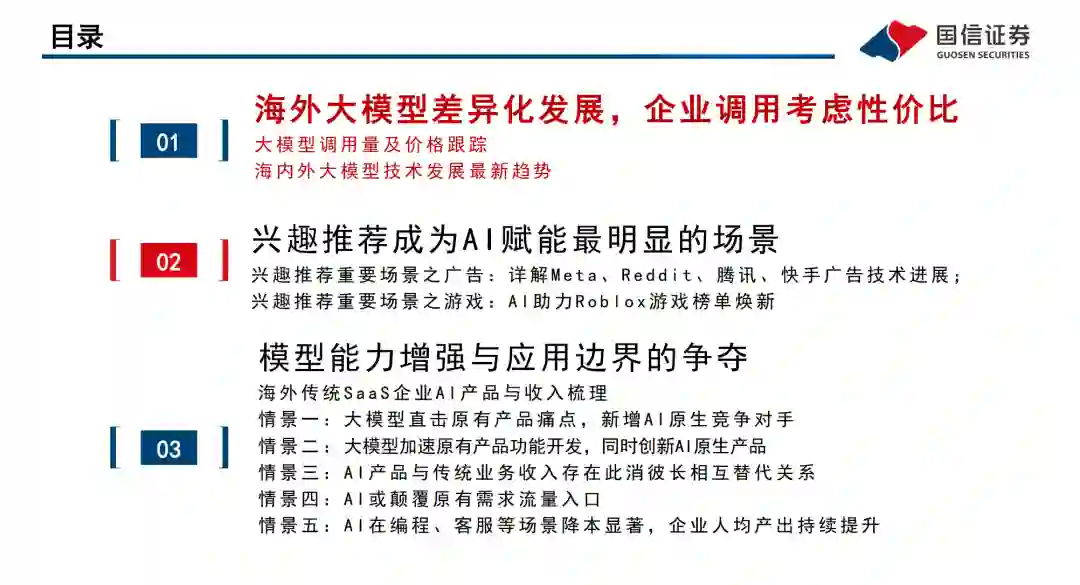 目录

国信证券
GUOSEN SECURITIES

01

海外大模型差异化发展，企业调用考虑性价比

大模型调用量及价格跟踪
海内外大模型技术发展最新趋势

02

兴趣推荐成为AI赋能最明显的场景

兴趣推荐重要场景之广告：详解Meta、Reddit、腾讯、快手广告技术进展；
兴趣推荐重要场景之游戏：AI助力Roblox游戏榜单焕新

03

模型能力增强与应用边界的争夺

海外传统SaaS企业AI产品与收入梳理
情景一：大模型直击原有产品痛点，新增AI原生竞争对手
情景二：大模型加速原有产品功能开发，同时创新AI原生产品
情景三：AI产品与传统业务收入存在此消彼长相互替代关系
情景四：AI或颠覆原有需求流量入口
情景五：AI在编程、客服等场景降本显著，企业人均产出持续提升